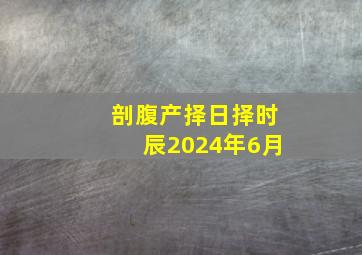 剖腹产择日择时辰2024年6月